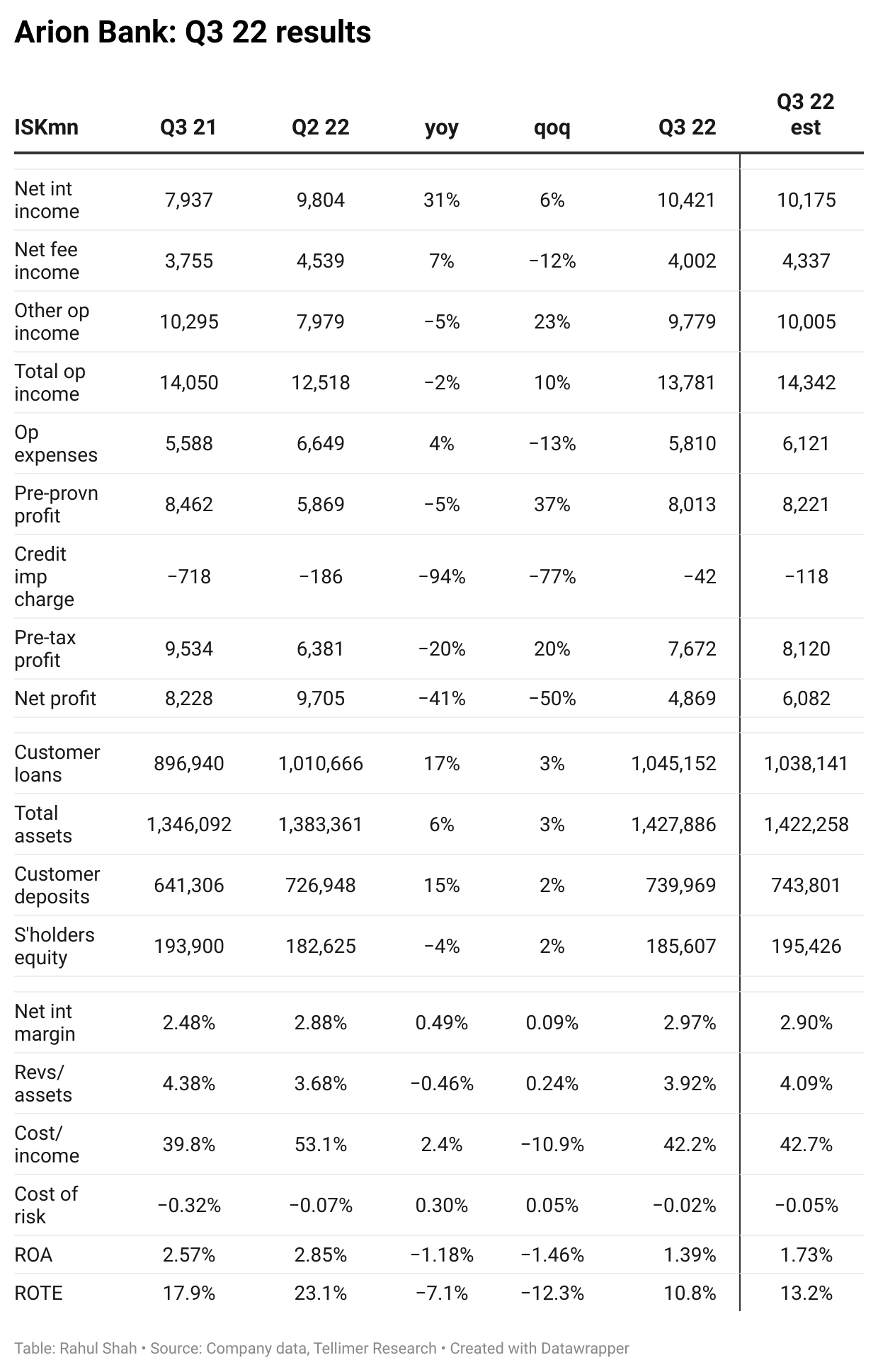 Arion Bank: Q3 22 results

| ISKmn | Q3 21 | Q2 22 | yoy | qoq | Q3 22 | Q3 22 est |
|---|---|---|---|---|---|---|
| Net int income | 7,937 | 9,804 | 31% | 6% | 10,421 | 10,175 |
| Net fee income | 3,755 | 4,539 | 7% | −12% | 4,002 | 4,337 |
| Other op income | 10,295 | 7,979 | −5% | 23% | 9,779 | 10,005 |
| Total op income | 14,050 | 12,518 | −2% | 10% | 13,781 | 14,342 |
| Op expenses | 5,588 | 6,649 | 4% | −13% | 5,810 | 6,121 |
| Pre-provn profit | 8,462 | 5,869 | −5% | 37% | 8,013 | 8,221 |
| Credit imp charge | −718 | −186 | −94% | −77% | −42 | −118 |
| Pre-tax profit | 9,534 | 6,381 | −20% | 20% | 7,672 | 8,120 |
| Net profit | 8,228 | 9,705 | −41% | −50% | 4,869 | 6,082 |
| Customer loans | 896,940 | 1,010,666 | 17% | 3% | 1,045,152 | 1,038,141 |
| Total assets | 1,346,092 | 1,383,361 | 6% | 3% | 1,427,886 | 1,422,258 |
| Customer deposits | 641,306 | 726,948 | 15% | 2% | 739,969 | 743,801 |
| S'holders equity | 193,900 | 182,625 | −4% | 2% | 185,607 | 195,426 |
| Net int margin | 2.48% | 2.88% | 0.49% | 0.09% | 2.97% | 2.90% |
| Revs/ assets | 4.38% | 3.68% | −0.46% | 0.24% | 3.92% | 4.09% |
| Cost/ income | 39.8% | 53.1% | 2.4% | −10.9% | 42.2% | 42.7% |
| Cost of risk | −0.32% | −0.07% | 0.30% | 0.05% | −0.02% | −0.05% |
| ROA | 2.57% | 2.85% | −1.18% | −1.46% | 1.39% | 1.73% |
| ROTE | 17.9% | 23.1% | −7.1% | −12.3% | 10.8% | 13.2% |

Table: Rahul Shah • Source: Company data, Tellimer Research • Created with Datawrapper